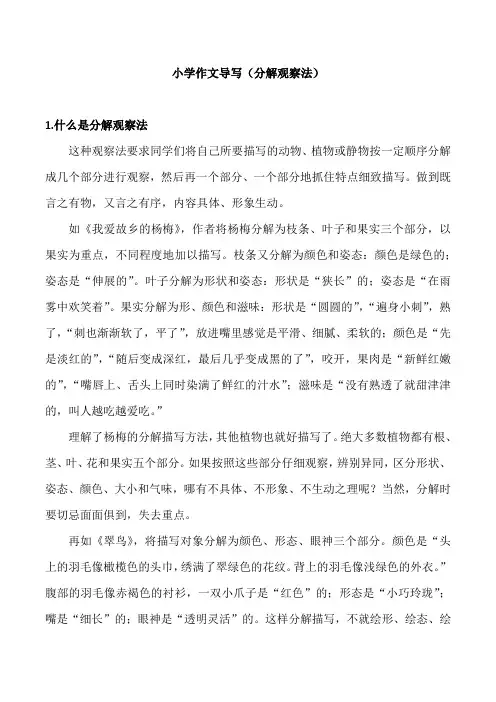 小学作文导写（分解观察法）

1.什么是分解观察法

这种观察法要求同学们将自己所要描写的动物、植物或静物按一定顺序分解成几个部分进行观察，然后再一个部分、一个部分地抓住特点细致描写。做到既言之有物，又言之有序，内容具体、形象生动。

如《我爱故乡的杨梅》，作者将杨梅分解为枝条、叶子和果实三个部分，以果实为重点，不同程度地加以描写。枝条又分解为颜色和姿态：颜色是绿色的；姿态是“伸展的”。叶子分解为形状和姿态：形状是“狭长”的；姿态是“在雨雾中欢笑着”。果实分解为形、颜色和滋味：形状是“圆圆的”，“遍身小刺”，熟了，“刺也渐渐软了，平了”，放进嘴里感觉是平滑、细腻、柔软的；颜色是“先是淡红的”，“随后变成深红，最后几乎变成黑的了”，咬开，果肉是“新鲜红嫩的”，“嘴唇上、舌头上同时染满了鲜红的汁水”；滋味是“没有熟透了就甜津津的，叫人越吃越爱吃。”

理解了杨梅的分解描写方法，其他植物也就好描写了。绝大多数植物都有根、茎、叶、花和果实五个部分。如果按照这些部分仔细观察，辨别异同，区分形状、姿态、颜色、大小和气味，哪有不具体、不形象、不生动之理呢？当然，分解时要切忌面面俱到，失去重点。

再如《翠鸟》，将描写对象分解为颜色、形态、眼神三个部分。颜色是“头上的羽毛像橄榄色的头巾，绣满了翠绿色的花纹。背上的羽毛像浅绿色的外衣。”腹部的羽毛像赤褐色的衬衫，一双小爪子是“红色”的；形态是“小巧玲珑”；嘴是“细长”的；眼神是“透明灵活”的。这样分解描写，不就绘形、绘态、绘